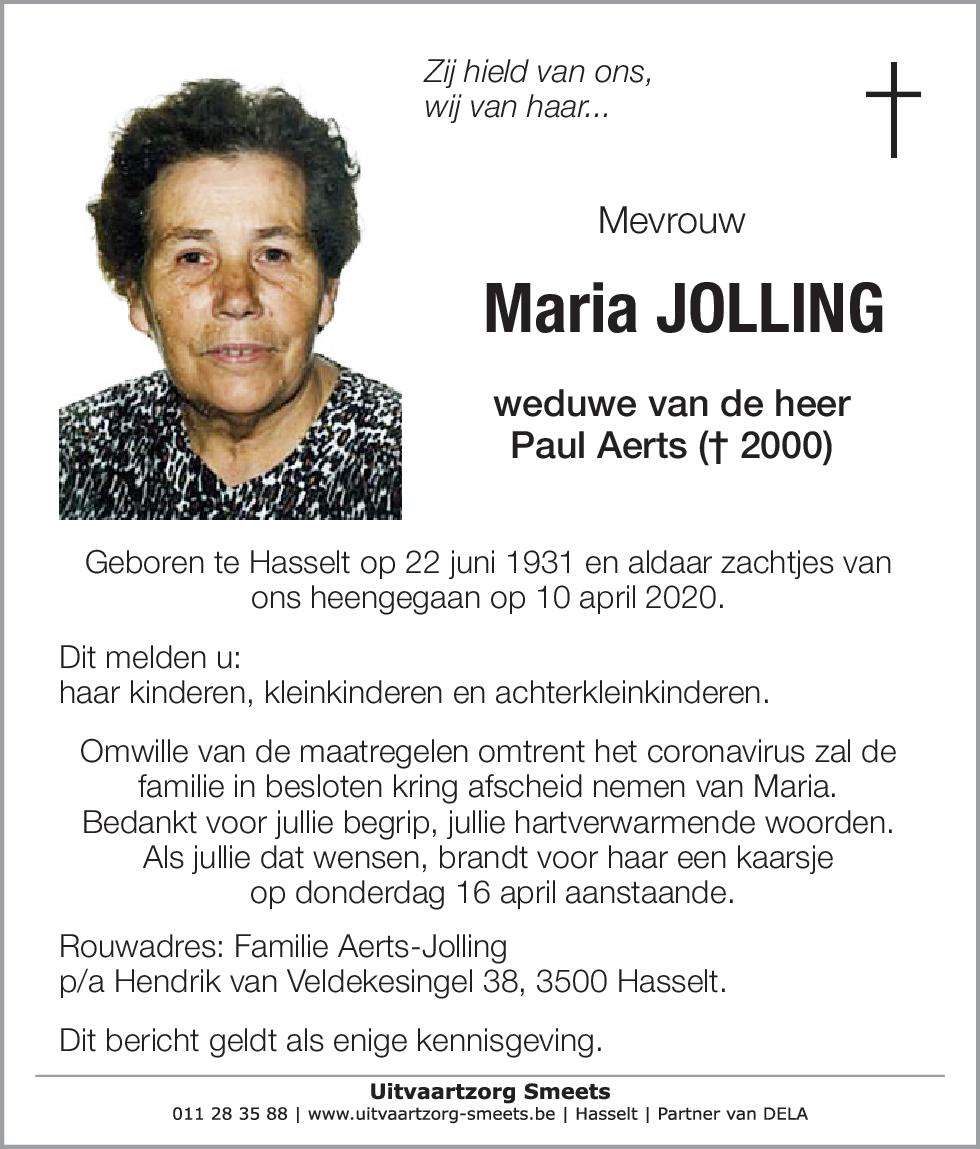 Zij hield van ons,
wij van haar...

Mevrouw

Maria JOLLING

weduwe van de heer
Paul Aerts († 2000)

Geboren te Hasselt op 22 juni 1931 en aldaar zachtjes van ons heengegaan op 10 april 2020.

Dit melden u:
haar kinderen, kleinkinderen en achterkleinkinderen.

Omwille van de maatregelen omtrent het coronavirus zal de familie in besloten kring afscheid nemen van Maria.
Bedankt voor jullie begrip, jullie hartverwarmende woorden.
Als jullie dat wensen, brandt voor haar een kaarsje op donderdag 16 april aanstaande.

Rouwadres: Familie Aerts-Jolling
p/a Hendrik van Veldekesingel 38, 3500 Hasselt.

Dit bericht geldt als enige kennisgeving.

Uitvaartzorg Smeets
011 28 35 88 | www.uitvaartzorg-smeets.be | Hasselt | Partner van DELA